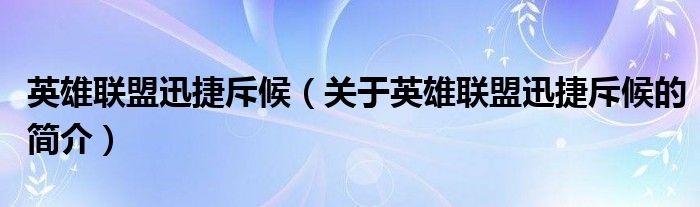 英雄联盟迅捷斥候（关于英雄联盟迅捷斥候的简介）